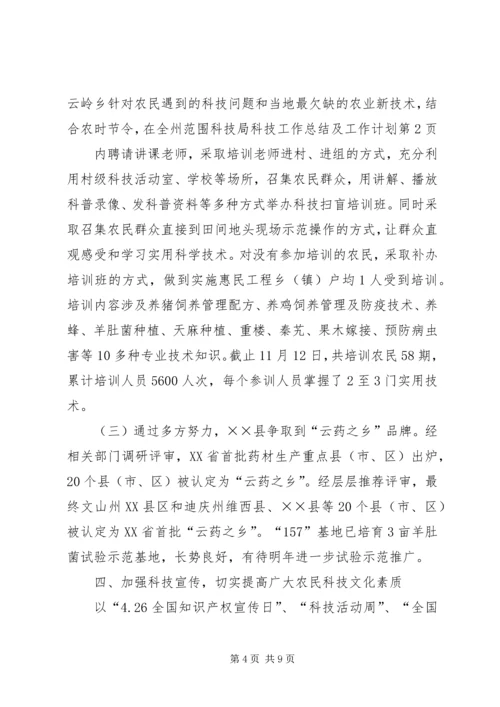 云岭乡针对农民遇到的科技问题和当地最欠缺的农业新技术，结合农时节令，在全州范围科技局科技工作总结及工作计划第2页

内聘请讲课老师，采取培训老师进村、进组的方式，充分利用村级科技活动室、学校等场所，召集农民群众，用讲解、播放科普录像、发科普资料等多种方式举办科技扫盲培训班。同时采取召集农民群众直接到田间地头现场示范操作的方式，让群众直观感受和学习实用科学技术。对没有参加培训的农民，采取补办培训班的方式，做到实施惠民工程乡（镇）户均1人受到培训。培训内容涉及养猪饲养管理配方、养鸡饲养管理及防疫技术、养蜂、羊肚菌种植、天麻种植、重楼、秦艽、果木嫁接、预防病虫害等10多种专业技术知识。截止11月12日，共培训农民58期，累计培训人员5600人次，每个参训人员掌握了2至3门实用技术。

（三）通过多方努力，××县争取到“云药之乡”品牌。经相关部门调研评审，XX省首批药材生产重点县（市、区）出炉，20个县（市、区）被认定为“云药之乡”。经层层推荐评审，最终文山州XX县区和迪庆州维西县、××县等20个县（市、区）被认定为XX省首批“云药之乡”。“157”基地已培育3亩羊肚菌试验示范基地，长势良好，有待明年进一步试验示范推广。

四、加强科技宣传，切实提高广大农民科技文化素质

以“4.26全国知识产权宣传日”、“科技活动周”、“全国

第4页 共9页